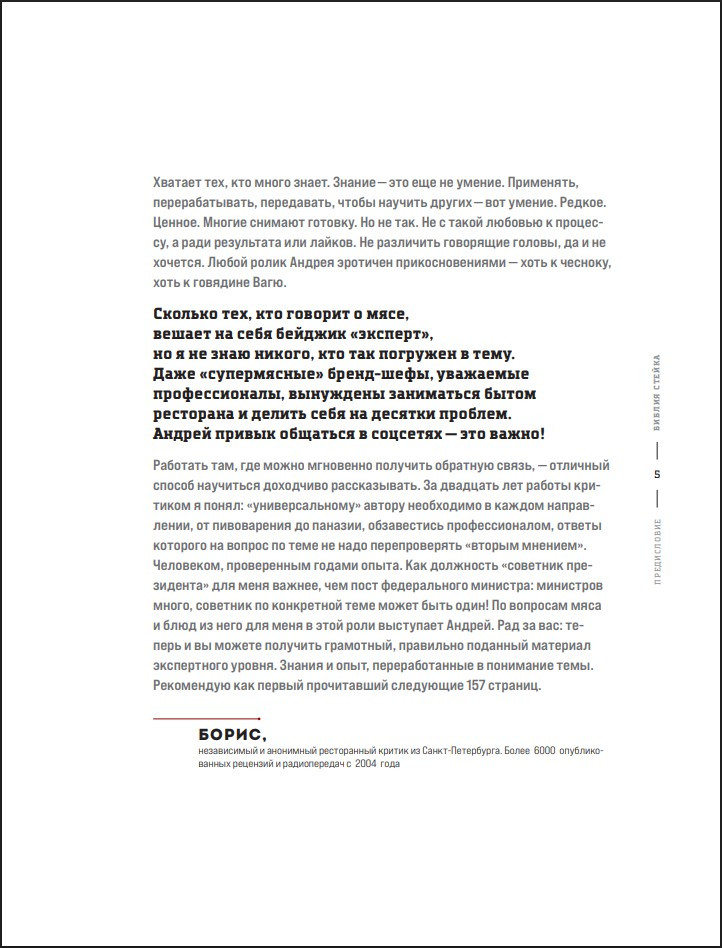 Хватает тех, кто много знает. Знание — это еще не умение. Применять, перерабатывать, передавать, чтобы научить других — вот умение. Редкое. Ценное. Многие снимают готовку. Но не так. Не с такой любовью к процессу, а ради результата или лайков. Не различить говорящие головы, да и не хочется. Любой ролик Андрея эротичен прикосновениями — хоть к чесноку, хоть к говядине Вагю.

Сколько тех, кто говорит о мясе, вешает на себя бейджик «эксперт», но я не знаю никого, кто так погружен в тему. Даже «супермясные» бренд-шефы, уважаемые профессионалы, вынуждены заниматься бытом ресторана и делить себя на десятки проблем. Андрей привык общаться в соцсетях — это важно!

Работать там, где можно мгновенно получить обратную связь, — отличный способ научиться доходчиво рассказывать. За двадцать лет работы критиком я понял: «универсальному» автору необходимо в каждом направлении, от пивоварения до паназии, обзавестись профессионалом, ответы которого на вопрос по теме не надо перепроверять «вторым мнением». Человеком, проверенным годами опыта. Как должность «советник президента» для меня важнее, чем пост федерального министра: министров много, советник по конкретной теме может быть один! По вопросам мяса и блюд из него для меня в этой роли выступает Андрей. Рад за вас: теперь и вы можете получить грамотный, правильно поданный материал экспертного уровня. Знания и опыт, переработанные в понимание темы. Рекомендую как первый прочитавший следующие 157 страниц.

БОРИС,
независимый и анонимный ресторанный критик из Санкт-Петербурга. Более 6000 опубликованных рецензий и радиопередач с 2004 года

БИБЛИЯ СТЕЙКА
5
ПРЕДИСЛОВИЕ